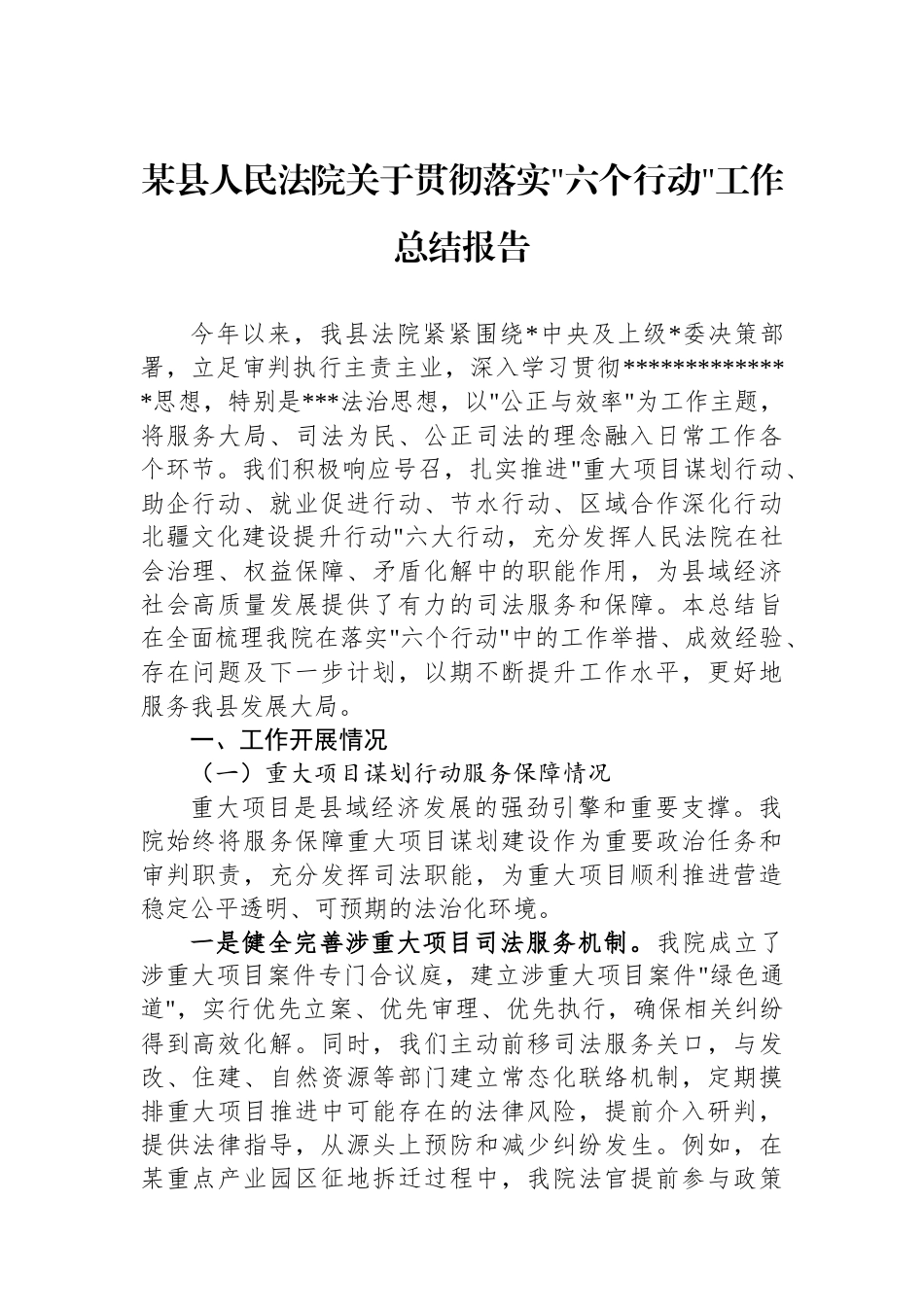 某县人民法院关于贯彻落实"六个行动"工作总结报告

今年以来，我县法院紧紧围绕*中央及上级*委决策部署，立足审判执行主责主业，深入学习贯彻*************思想，特别是***法治思想，以"公正与效率"为工作主题，将服务大局、司法为民、公正司法的理念融入日常工作各个环节。我们积极响应号召，扎实推进"重大项目谋划行动、助企行动、就业促进行动、节水行动、区域合作深化行动北疆文化建设提升行动"六大行动，充分发挥人民法院在社会治理、权益保障、矛盾化解中的职能作用，为县域经济社会高质量发展提供了有力的司法服务和保障。本总结旨在全面梳理我院在落实"六个行动"中的工作举措、成效经验、存在问题及下一步计划，以期不断提升工作水平，更好地服务我县发展大局。

一、工作开展情况

（一）重大项目谋划行动服务保障情况

重大项目是县域经济发展的强劲引擎和重要支撑。我院始终将服务保障重大项目谋划建设作为重要政治任务和审判职责，充分发挥司法职能，为重大项目顺利推进营造稳定公平透明、可预期的法治化环境。

一是健全完善涉重大项目司法服务机制。我院成立了涉重大项目案件专门合议庭，建立涉重大项目案件"绿色通道"，实行优先立案、优先审理、优先执行，确保相关纠纷得到高效化解。同时，我们主动前移司法服务关口，与发改、住建、自然资源等部门建立常态化联络机制，定期摸排重大项目推进中可能存在的法律风险，提前介入研判，提供法律指导，从源头上预防和减少纠纷发生。例如，在某重点产业园区征地拆迁过程中，我院法官提前参与政策